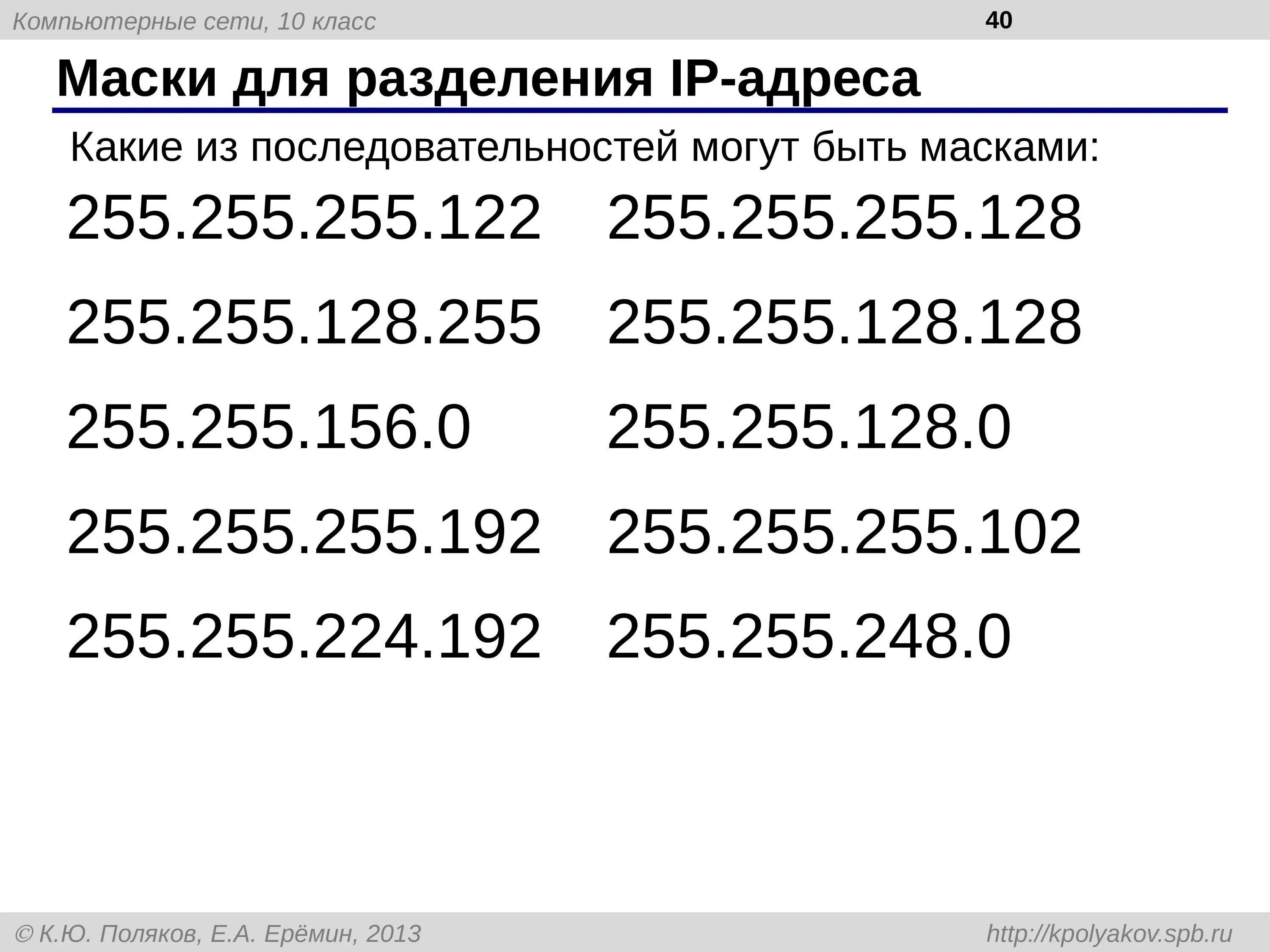 Компьютерные сети, 10 класс

40

Маски для разделения IP-адреса

Какие из последовательностей могут быть масками:

255.255.255.122

255.255.128.255

255.255.156.0

255.255.255.192

255.255.224.192

255.255.255.128

255.255.128.128

255.255.128.0

255.255.255.102

255.255.248.0

© К.Ю. Поляков, Е.А. Ерёмин, 2013

http://kpolyakov.spb.ru